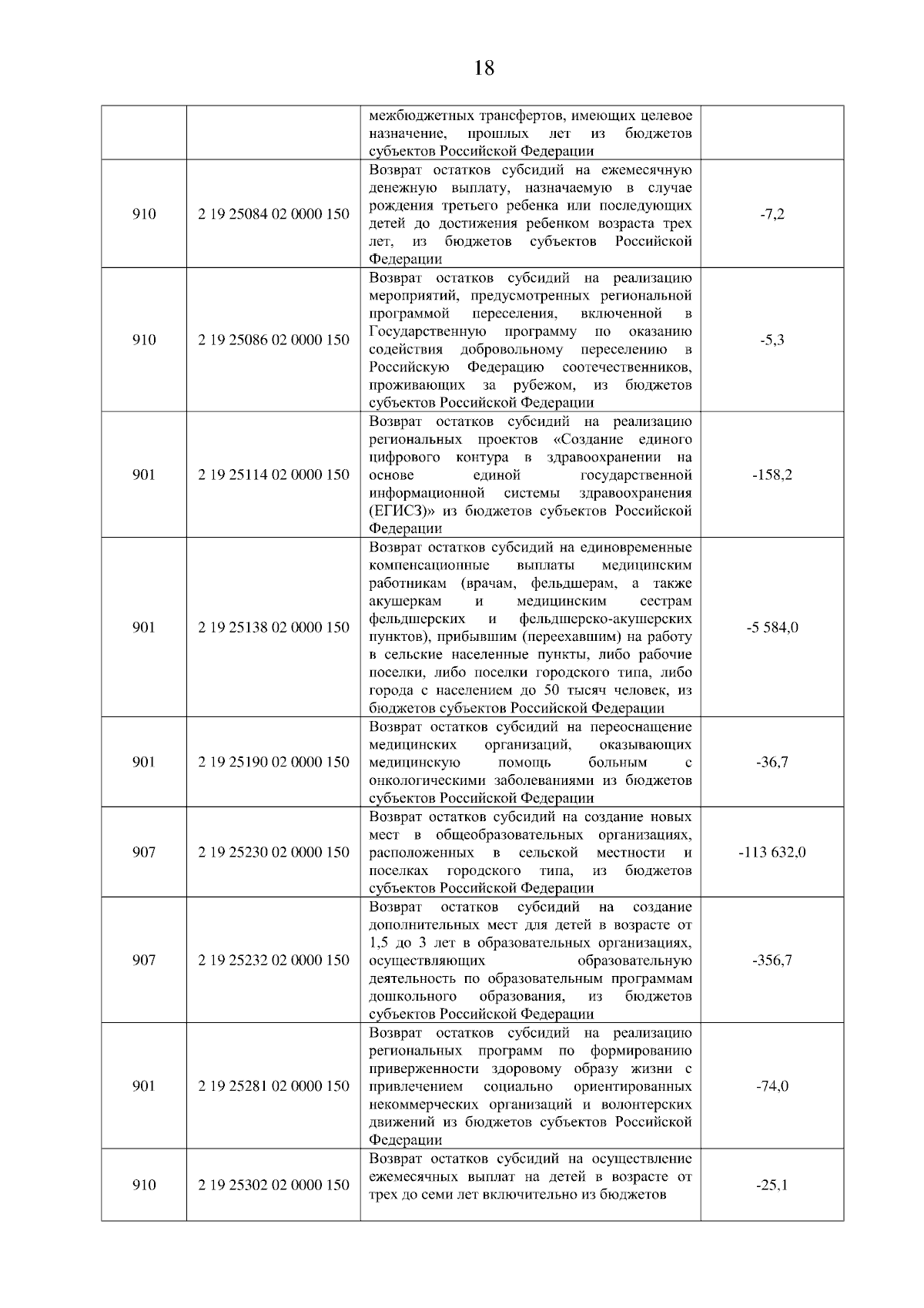 18

| | | | |
|---|---|---|---|
| | | межбюджетных трансфертов, имеющих целевое назначение, прошлых лет из бюджетов субъектов Российской Федерации | |
| 910 | 2 19 25084 02 0000 150 | Возврат остатков субсидий на ежемесячную денежную выплату, назначаемую в случае рождения третьего ребенка или последующих детей до достижения ребенком возраста трех лет, из бюджетов субъектов Российской Федерации | -7,2 |
| 910 | 2 19 25086 02 0000 150 | Возврат остатков субсидий на реализацию мероприятий, предусмотренных региональной программой переселения, включенной в Государственную программу по оказанию содействия добровольному переселению в Российскую Федерацию соотечественников, проживающих за рубежом, из бюджетов субъектов Российской Федерации | -5,3 |
| 901 | 2 19 25114 02 0000 150 | Возврат остатков субсидий на реализацию региональных проектов «Создание единого цифрового контура в здравоохранении на основе единой государственной информационной системы здравоохранения (ЕГИСЗ)» из бюджетов субъектов Российской Федерации | -158,2 |
| 901 | 2 19 25138 02 0000 150 | Возврат остатков субсидий на единовременные компенсационные выплаты медицинским работникам (врачам, фельдшерам, а также акушеркам и медицинским сестрам фельдшерских и фельдшерско-акушерских пунктов), прибывшим (переехавшим) на работу в сельские населенные пункты, либо рабочие поселки, либо поселки городского типа, либо города с населением до 50 тысяч человек, из бюджетов субъектов Российской Федерации | -5 584,0 |
| 901 | 2 19 25190 02 0000 150 | Возврат остатков субсидий на переоснащение медицинских организаций, оказывающих медицинскую помощь больным с онкологическими заболеваниями из бюджетов субъектов Российской Федерации | -36,7 |
| 907 | 2 19 25230 02 0000 150 | Возврат остатков субсидий на создание новых мест в общеобразовательных организациях, расположенных в сельской местности и поселках городского типа, из бюджетов субъектов Российской Федерации | -113 632,0 |
| 907 | 2 19 25232 02 0000 150 | Возврат остатков субсидий на создание дополнительных мест для детей в возрасте от 1,5 до 3 лет в образовательных организациях, осуществляющих образовательную деятельность по образовательным программам дошкольного образования, из бюджетов субъектов Российской Федерации | -356,7 |
| 901 | 2 19 25281 02 0000 150 | Возврат остатков субсидий на реализацию региональных программ по формированию приверженности здоровому образу жизни с привлечением социально ориентированных некоммерческих организаций и волонтерских движений из бюджетов субъектов Российской Федерации | -74,0 |
| 910 | 2 19 25302 02 0000 150 | Возврат остатков субсидий на осуществление ежемесячных выплат на детей в возрасте от трех до семи лет включительно из бюджетов | -25,1 |